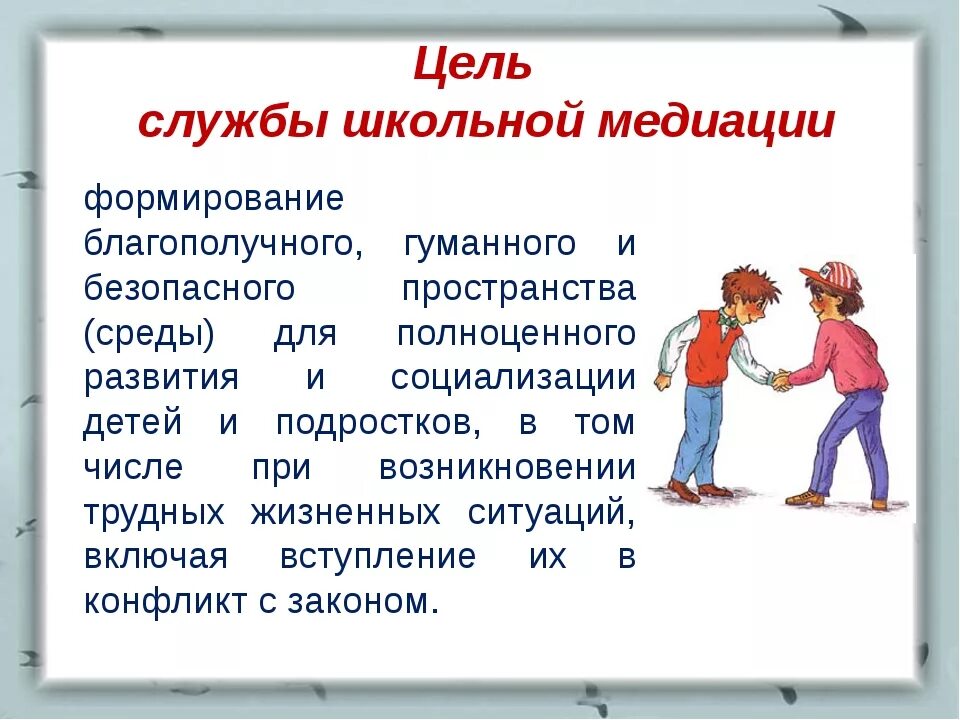 Цель
службы школьной медиации

формирование благополучного, гуманного и безопасного пространства (среды) для полноценного развития и социализации детей и подростков, в том числе при возникновении трудных жизненных ситуаций, включая вступление их в конфликт с законом.